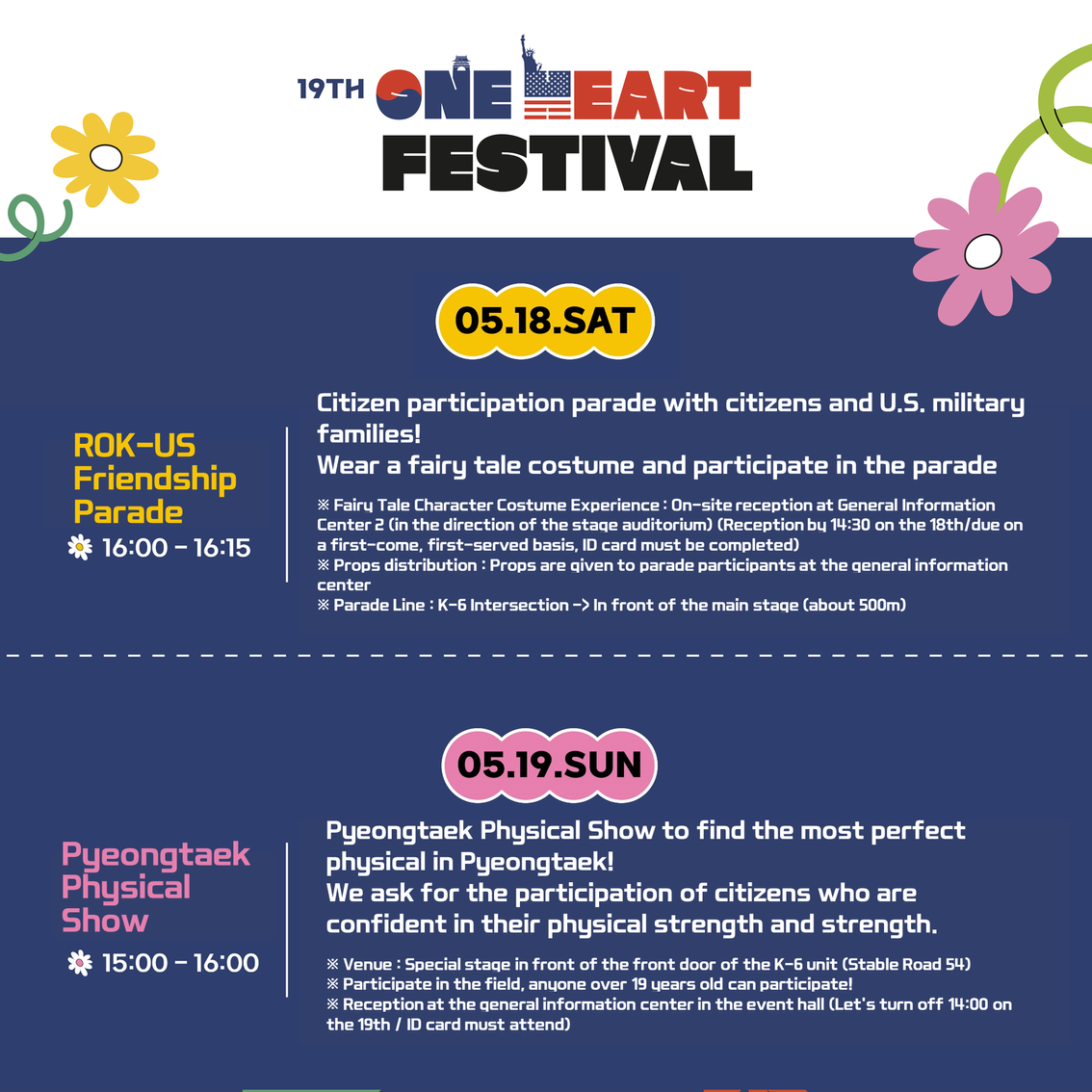 19TH ONE HEART FESTIVAL

05.18.SAT

ROK-US Friendship Parade
16:00 - 16:15

Citizen participation parade with citizens and U.S. military families!
Wear a fairy tale costume and participate in the parade

※ Fairy Tale Character Costume Experience : On-site reception at General Information Center 2 (in the direction of the stage auditorium) (Reception by 14:30 on the 18th/due on a first-come, first-served basis, ID card must be completed)
※ Props distribution : Props are given to parade participants at the general information center
※ Parade Line : K-6 Intersection -> In front of the main stage (about 500m)

05.19.SUN

Pyeongtaek Physical Show
15:00 - 16:00

Pyeongtaek Physical Show to find the most perfect physical in Pyeongtaek!
We ask for the participation of citizens who are confident in their physical strength and strength.

※ Venue : Special stage in front of the front door of the K-6 unit (Stable Road 54)
※ Participate in the field, anyone over 19 years old can participate!
※ Reception at the general information center in the event hall (Let's turn off 14:00 on the 19th / ID card must attend)